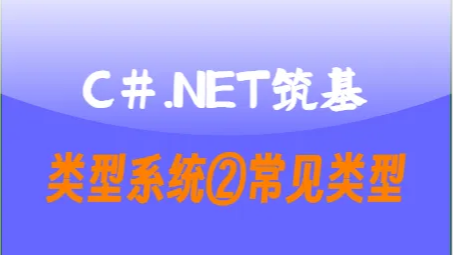 C#.NET筑基

类型系统②常见类型